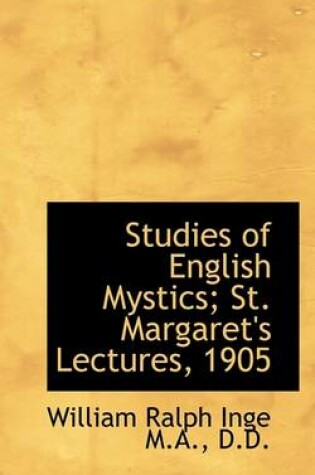 Studies of English Mystics; St. Margaret's Lectures, 1905

William Ralph Inge M.A., D.D.